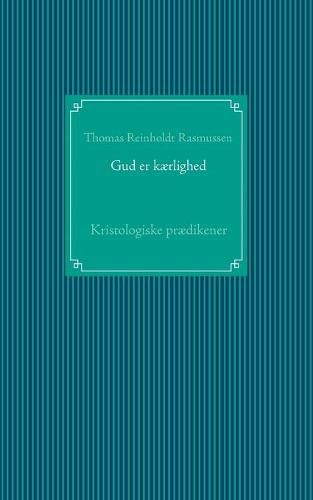 Thomas Reinholdt Rasmussen

Gud er kærlighed

Kristologiske prædikener